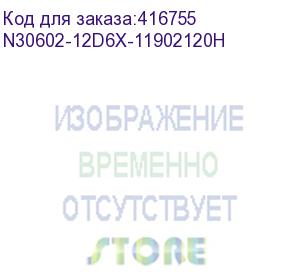 Код для заказа:416755
N30602-12D6X-11902120H

ИЗОБРАЖЕНИЕ
ВРЕМЕННО
ОТСУТСТВУЕТ
STORE